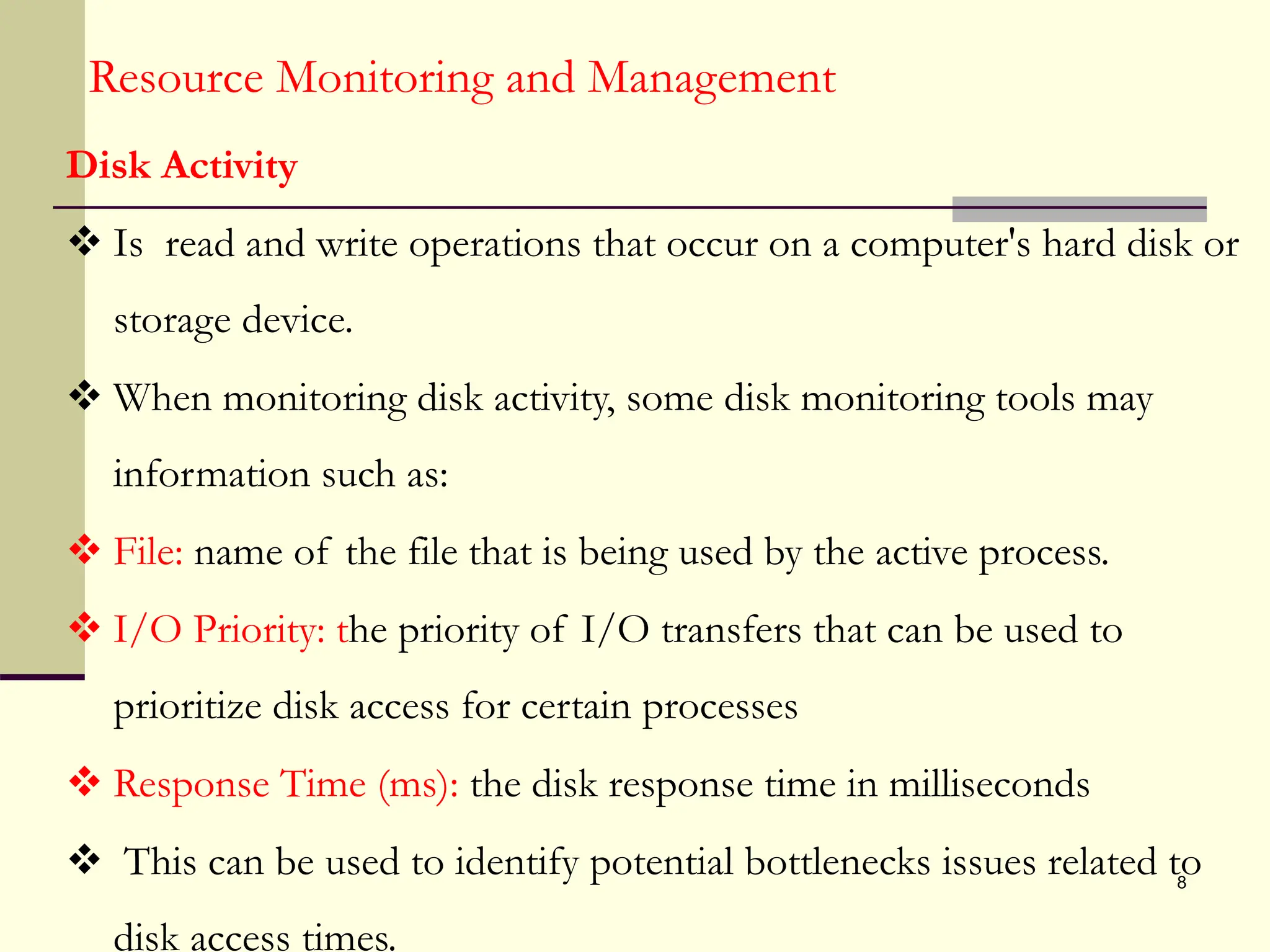 Resource Monitoring and Management

Disk Activity

❖ Is read and write operations that occur on a computer's hard disk or storage device.

❖ When monitoring disk activity, some disk monitoring tools may information such as:

❖ File: name of the file that is being used by the active process.

❖ I/O Priority: the priority of I/O transfers that can be used to prioritize disk access for certain processes

❖ Response Time (ms): the disk response time in milliseconds

❖ This can be used to identify potential bottlenecks issues related to disk access times.

8